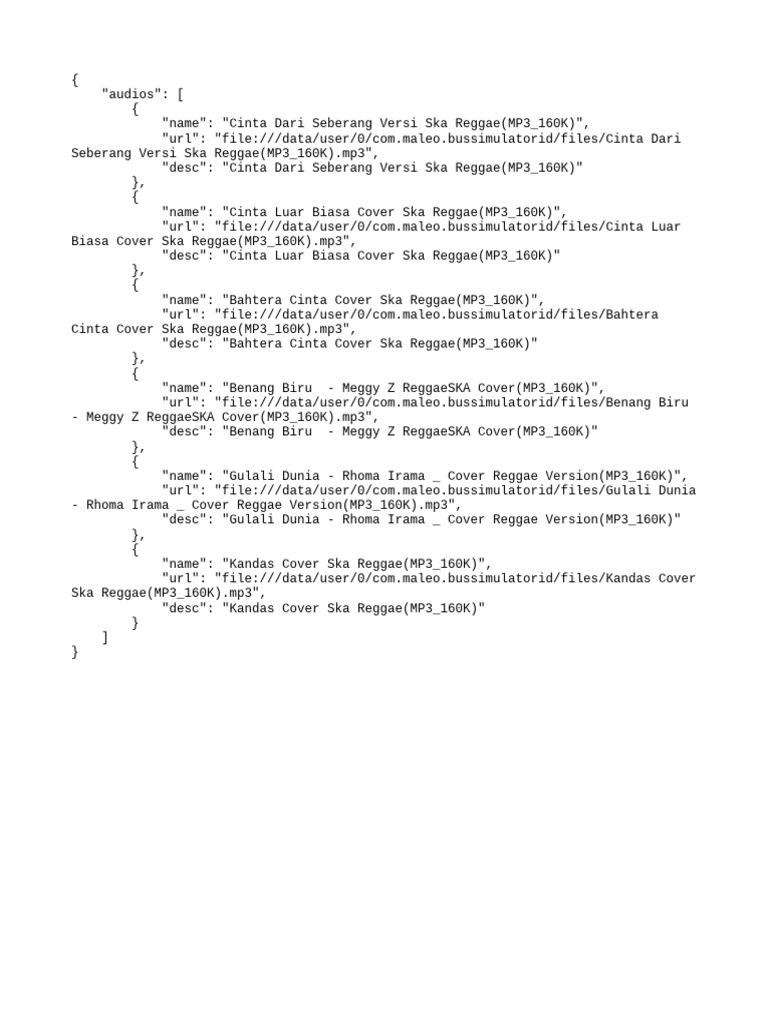 {
    "audios": [
        {
            "name": "Cinta Dari Seberang Versi Ska Reggae(MP3_160K)",
            "url": "file:///data/user/0/com.maleo.bussimulatorid/files/Cinta Dari Seberang Versi Ska Reggae(MP3_160K).mp3",
            "desc": "Cinta Dari Seberang Versi Ska Reggae(MP3_160K)"
        },
        {
            "name": "Cinta Luar Biasa Cover Ska Reggae(MP3_160K)",
            "url": "file:///data/user/0/com.maleo.bussimulatorid/files/Cinta Luar Biasa Cover Ska Reggae(MP3_160K).mp3",
            "desc": "Cinta Luar Biasa Cover Ska Reggae(MP3_160K)"
        },
        {
            "name": "Bahtera Cinta Cover Ska Reggae(MP3_160K)",
            "url": "file:///data/user/0/com.maleo.bussimulatorid/files/Bahtera Cinta Cover Ska Reggae(MP3_160K).mp3",
            "desc": "Bahtera Cinta Cover Ska Reggae(MP3_160K)"
        },
        {
            "name": "Benang Biru  - Meggy Z ReggaeSKA Cover(MP3_160K)",
            "url": "file:///data/user/0/com.maleo.bussimulatorid/files/Benang Biru - Meggy Z ReggaeSKA Cover(MP3_160K).mp3",
            "desc": "Benang Biru  - Meggy Z ReggaeSKA Cover(MP3_160K)"
        },
        {
            "name": "Gulali Dunia - Rhoma Irama _ Cover Reggae Version(MP3_160K)",
            "url": "file:///data/user/0/com.maleo.bussimulatorid/files/Gulali Dunia - Rhoma Irama _ Cover Reggae Version(MP3_160K).mp3",
            "desc": "Gulali Dunia - Rhoma Irama _ Cover Reggae Version(MP3_160K)"
        },
        {
            "name": "Kandas Cover Ska Reggae(MP3_160K)",
            "url": "file:///data/user/0/com.maleo.bussimulatorid/files/Kandas Cover Ska Reggae(MP3_160K).mp3",
            "desc": "Kandas Cover Ska Reggae(MP3_160K)"
        }
    ]
}